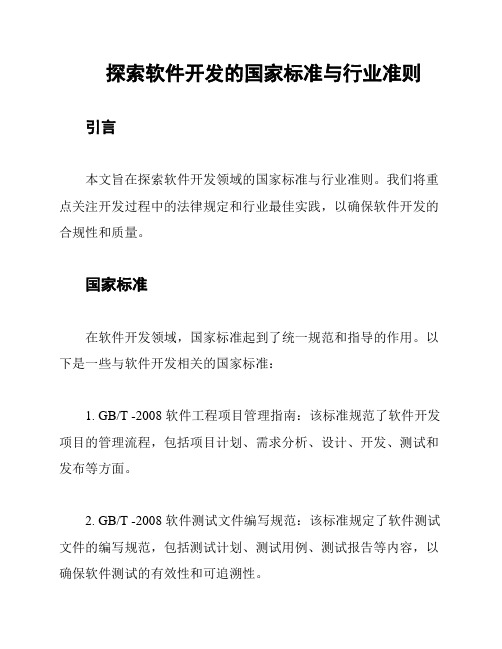 探索软件开发的国家标准与行业准则

引言

本文旨在探索软件开发领域的国家标准与行业准则。我们将重点关注开发过程中的法律规定和行业最佳实践，以确保软件开发的合规性和质量。

国家标准

在软件开发领域，国家标准起到了统一规范和指导的作用。以下是一些与软件开发相关的国家标准：

1. GB/T -2008 软件工程项目管理指南：该标准规范了软件开发项目的管理流程，包括项目计划、需求分析、设计、开发、测试和发布等方面。

2. GB/T -2008 软件测试文件编写规范：该标准规定了软件测试文件的编写规范，包括测试计划、测试用例、测试报告等内容，以确保软件测试的有效性和可追溯性。